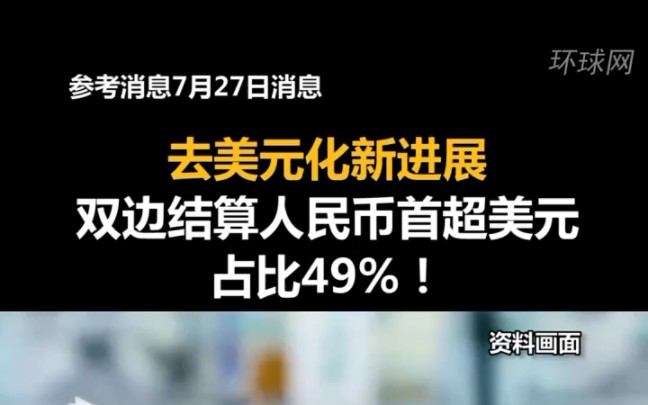 环球网

参考消息7月27日消息

去美元化新进展
双边结算人民币首超美元
占比49%！

资料画面